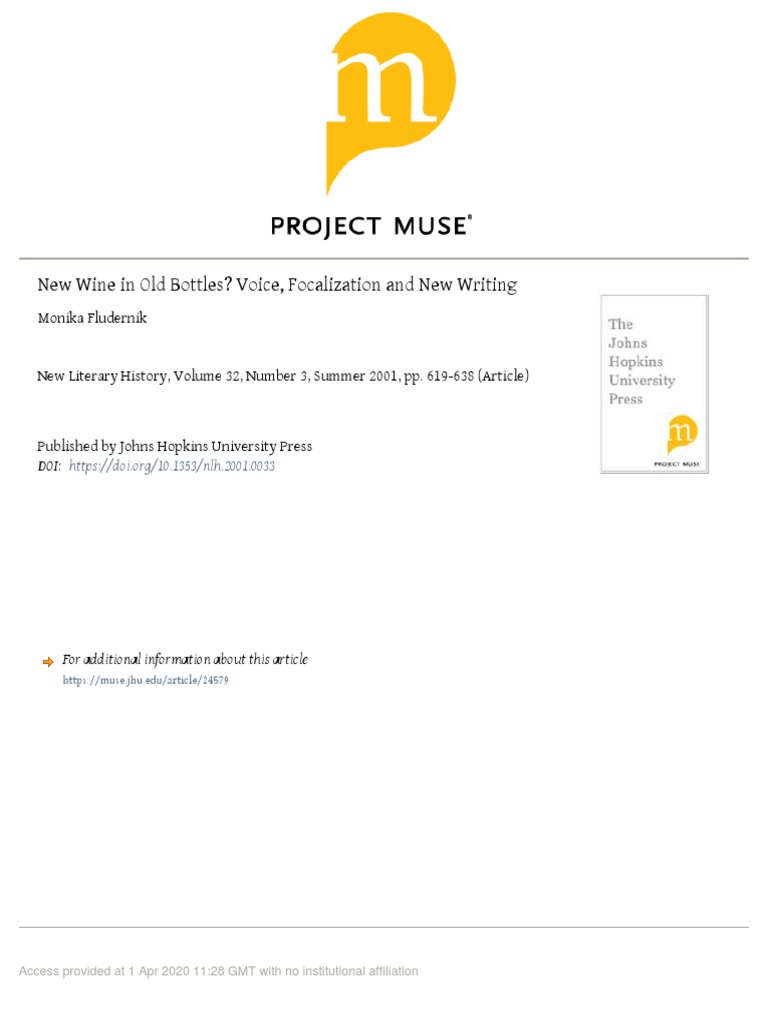 m

PROJECT MUSE®

New Wine in Old Bottles? Voice, Focalization and New Writing

Monika Fludernik

New Literary History, Volume 32, Number 3, Summer 2001, pp. 619-638 (Article)

Published by Johns Hopkins University Press
DOI: https://doi.org/10.1353/nlh.2001.0033

The Johns Hopkins University Press

m

PROJECT MUSE

For additional information about this article
https://muse.jhu.edu/article/24579

Access provided at 1 Apr 2020 11:28 GMT with no institutional affiliation